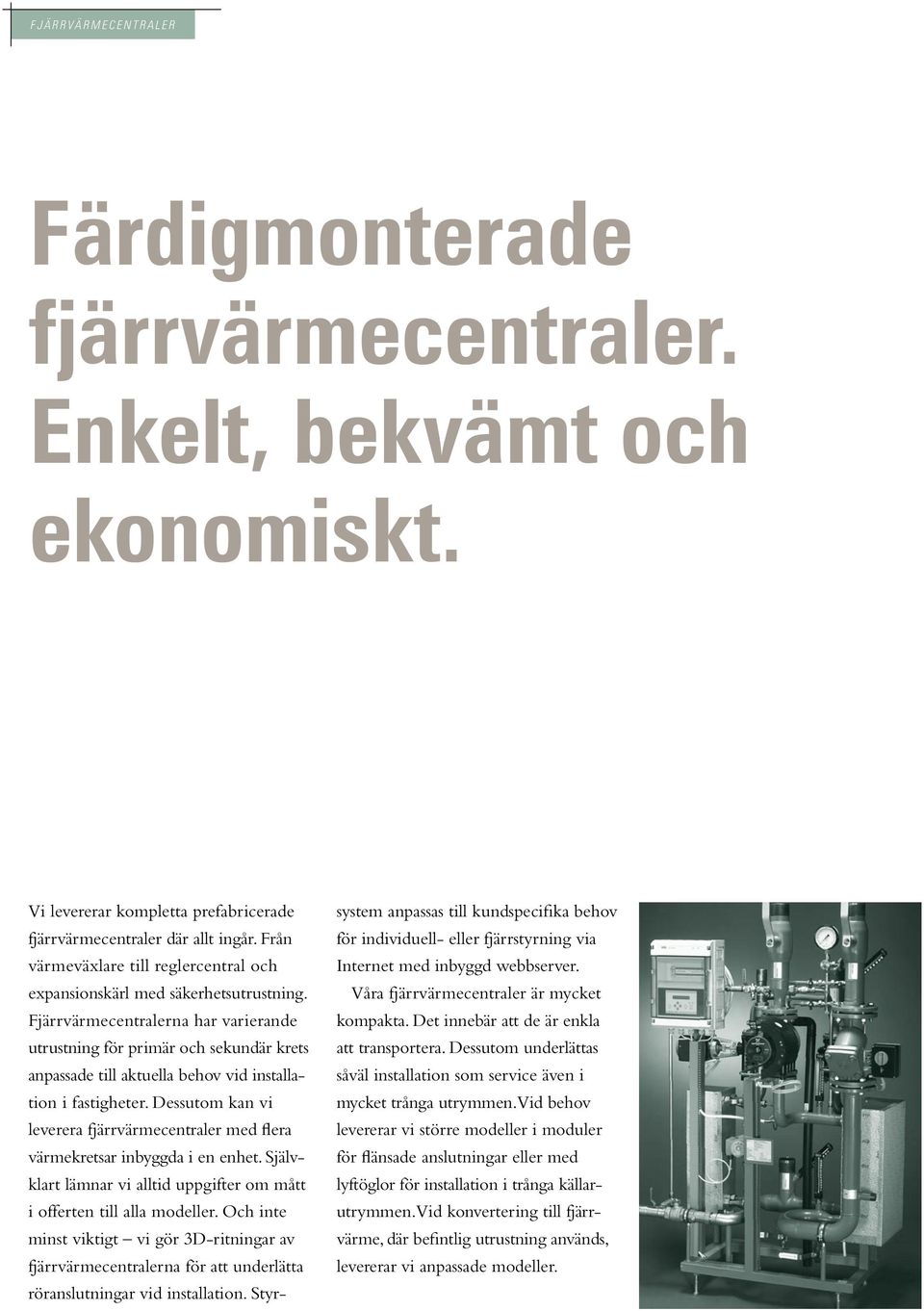 FJÄRRVÄRMECENTRALER

Färdigmonterade fjärrvärmecentraler. Enkelt, bekvämt och ekonomiskt.

Vi levererar kompletta prefabricerade fjärrvärmecentraler där allt ingår. Från värmeväxlare till reglercentral och expansionskärl med säkerhetsutrustning. Fjärrvärmecentralerna har varierande utrustning för primär och sekundär krets anpassade till aktuella behov vid installation i fastigheter. Dessutom kan vi leverera fjärrvärmecentraler med flera värmekretsar inbyggda i en enhet. Självklart lämnar vi alltid uppgifter om mått i offerten till alla modeller. Och inte minst viktigt – vi gör 3D-ritningar av fjärrvärmecentralerna för att underlätta röranslutningar vid installation. Styrsystem anpassas till kundspecifika behov för individuell- eller fjärrstyrning via Internet med inbyggd webbserver.

Våra fjärrvärmecentraler är mycket kompakta. Det innebär att de är enkla att transportera. Dessutom underlättas såväl installation som service även i mycket trånga utrymmen. Vid behov levererar vi större modeller i moduler för flänsade anslutningar eller med lyftöglor för installation i trånga källarutrymmen. Vid konvertering till fjärrvärme, där befintlig utrustning används, levererar vi anpassade modeller.